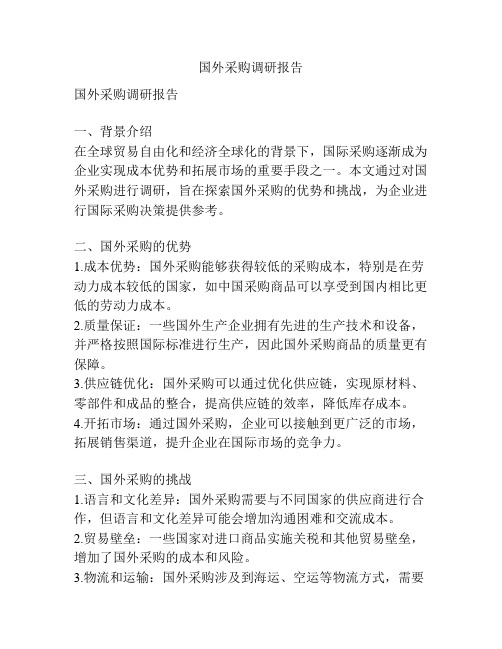 国外采购调研报告

国外采购调研报告

一、背景介绍
在全球贸易自由化和经济全球化的背景下，国际采购逐渐成为企业实现成本优势和拓展市场的重要手段之一。本文通过对国外采购进行调研，旨在探索国外采购的优势和挑战，为企业进行国际采购决策提供参考。

二、国外采购的优势
1.成本优势：国外采购能够获得较低的采购成本，特别是在劳动力成本较低的国家，如中国采购商品可以享受到国内相比更低的劳动力成本。
2.质量保证：一些国外生产企业拥有先进的生产技术和设备，并严格按照国际标准进行生产，因此国外采购商品的质量更有保障。
3.供应链优化：国外采购可以通过优化供应链，实现原材料、零部件和成品的整合，提高供应链的效率，降低库存成本。
4.开拓市场：通过国外采购，企业可以接触到更广泛的市场，拓展销售渠道，提升企业在国际市场的竞争力。

三、国外采购的挑战
1.语言和文化差异：国外采购需要与不同国家的供应商进行合作，但语言和文化差异可能会增加沟通困难和交流成本。
2.贸易壁垒：一些国家对进口商品实施关税和其他贸易壁垒，增加了国外采购的成本和风险。
3.物流和运输：国外采购涉及到海运、空运等物流方式，需要